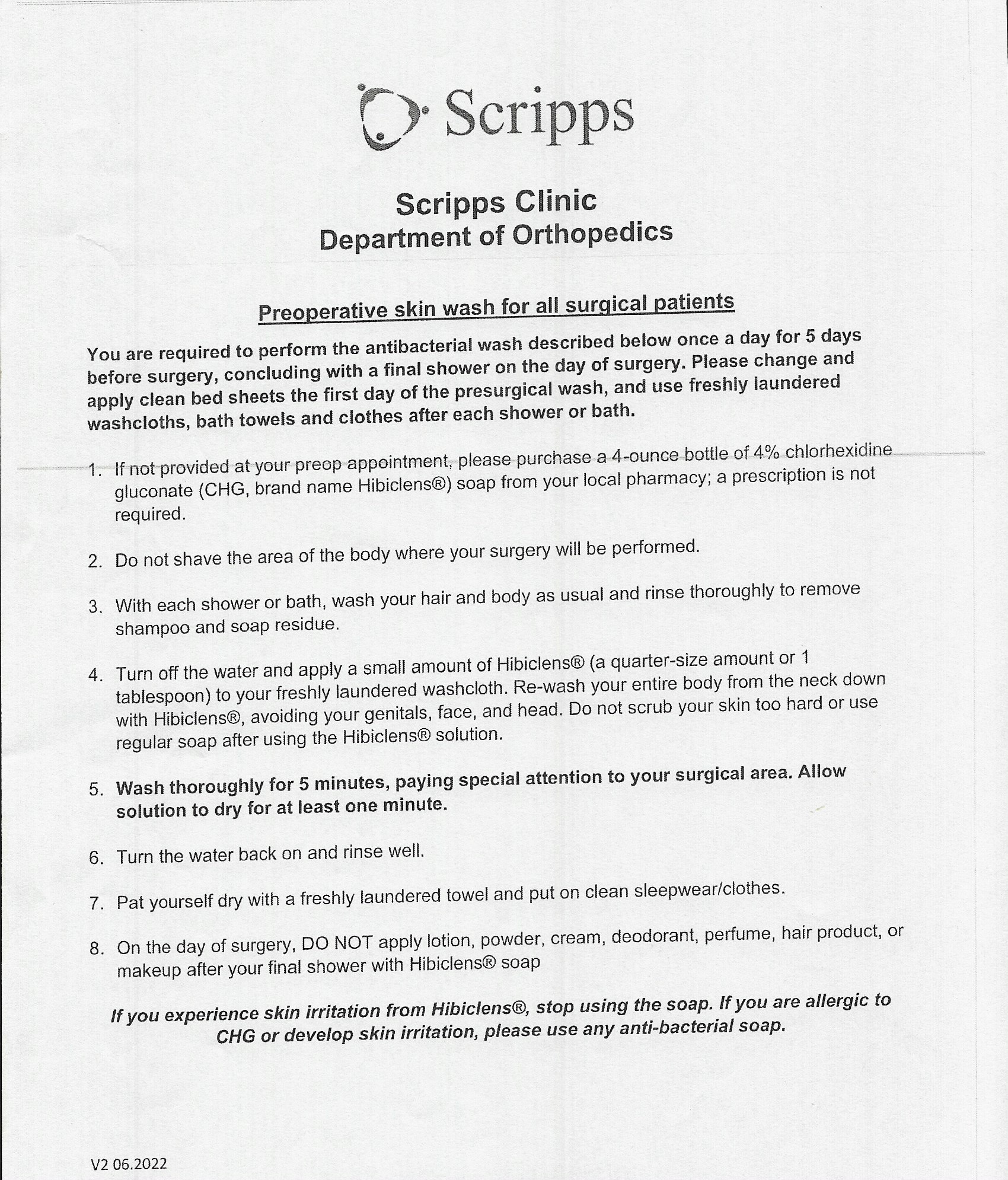 Scripps

Scripps Clinic
Department of Orthopedics

Preoperative skin wash for all surgical patients

You are required to perform the antibacterial wash described below once a day for 5 days before surgery, concluding with a final shower on the day of surgery. Please change and apply clean bed sheets the first day of the presurgical wash, and use freshly laundered washcloths, bath towels and clothes after each shower or bath.

1. If not provided at your preop appointment, please purchase a 4-ounce bottle of 4% chlorhexidine gluconate (CHG, brand name Hibiclens®) soap from your local pharmacy; a prescription is not required.

2. Do not shave the area of the body where your surgery will be performed.

3. With each shower or bath, wash your hair and body as usual and rinse thoroughly to remove shampoo and soap residue.

4. Turn off the water and apply a small amount of Hibiclens® (a quarter-size amount or 1 tablespoon) to your freshly laundered washcloth. Re-wash your entire body from the neck down with Hibiclens®, avoiding your genitals, face, and head. Do not scrub your skin too hard or use regular soap after using the Hibiclens® solution.

5. Wash thoroughly for 5 minutes, paying special attention to your surgical area. Allow solution to dry for at least one minute.

6. Turn the water back on and rinse well.

7. Pat yourself dry with a freshly laundered towel and put on clean sleepwear/clothes.

8. On the day of surgery, DO NOT apply lotion, powder, cream, deodorant, perfume, hair product, or makeup after your final shower with Hibiclens® soap

If you experience skin irritation from Hibiclens®, stop using the soap. If you are allergic to CHG or develop skin irritation, please use any anti-bacterial soap.

V2 06.2022